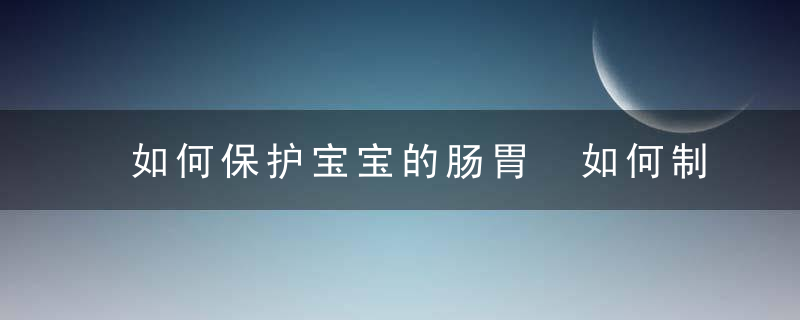 如何保护宝宝的肠胃 如何制